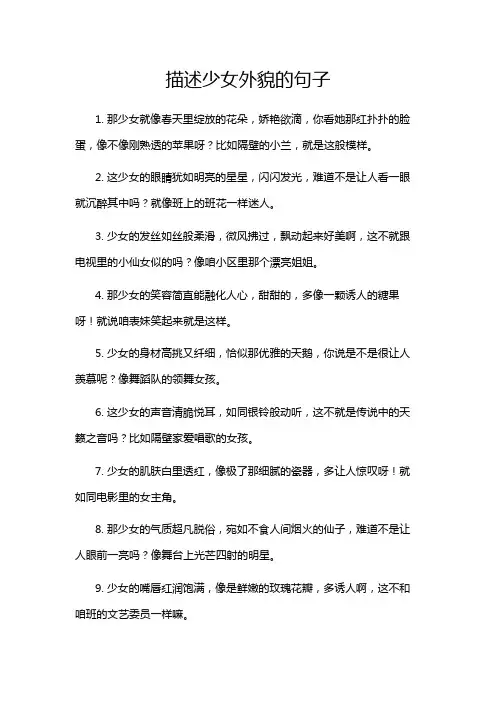 描述少女外貌的句子

1. 那少女就像春天里绽放的花朵，娇艳欲滴，你看她那红扑扑的脸蛋，像不像刚熟透的苹果呀？比如隔壁的小兰，就是这般模样。

2. 这少女的眼睛犹如明亮的星星，闪闪发光，难道不是让人看一眼就沉醉其中吗？就像班上的班花一样迷人。

3. 少女的发丝如丝般柔滑，微风拂过，飘动起来好美啊，这不就跟电视里的小仙女似的吗？像咱小区里那个漂亮姐姐。

4. 那少女的笑容简直能融化人心，甜甜的，多像一颗诱人的糖果呀！就说咱表妹笑起来就是这样。

5. 少女的身材高挑又纤细，恰似那优雅的天鹅，你说是不是很让人羡慕呢？像舞蹈队的领舞女孩。

6. 这少女的声音清脆悦耳，如同银铃般动听，这不就是传说中的天籁之音吗？比如隔壁家爱唱歌的女孩。

7. 少女的肌肤白里透红，像极了那细腻的瓷器，多让人惊叹呀！就如同电影里的女主角。

8. 那少女的气质超凡脱俗，宛如不食人间烟火的仙子，难道不是让人眼前一亮吗？像舞台上光芒四射的明星。

9. 少女的嘴唇红润饱满，像是鲜嫩的玫瑰花瓣，多诱人啊，这不和咱班的文艺委员一样嘛。